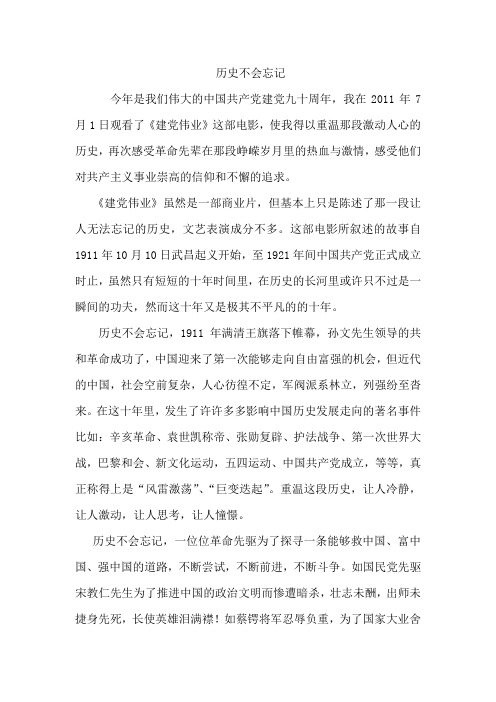 历史不会忘记

今年是我们伟大的中国共产党建党九十周年，我在 2011 年 7 月 1 日观看了《建党伟业》这部电影，使我得以重温那段激动人心的历史，再次感受革命先辈在那段峥嵘岁月里的热血与激情，感受他们对共产主义事业崇高的信仰和不懈的追求。

《建党伟业》虽然是一部商业片，但基本上只是陈述了那一段让人无法忘记的历史，文艺表演成分不多。这部电影所叙述的故事自 1911 年 10 月 10 日武昌起义开始，至 1921 年间中国共产党正式成立时止，虽然只有短短的十年时间里，在历史的长河里或许只不过是一瞬间的功夫，然而这十年又是极其不平凡的的十年。

历史不会忘记，1911 年满清王旗落下帷幕，孙文先生领导的共和革命成功了，中国迎来了第一次能够走向自由富强的机会，但近代的中国，社会空前复杂，人心彷徨不定，军阀派系林立，列强纷至沓来。在这十年里，发生了许许多多影响中国历史发展走向的著名事件比如：辛亥革命、袁世凯称帝、张勋复辟、护法战争、第一次世界大战，巴黎和会、新文化运动，五四运动、中国共产党成立，等等，真正称得上是“风雷激荡”、“巨变迭起”。重温这段历史，让人冷静，让人激动，让人思考，让人憧憬。

历史不会忘记，一位位革命先驱为了探寻一条能够救中国、富中国、强中国的道路，不断尝试，不断前进，不断斗争。如国民党先驱宋教仁先生为了推进中国的政治文明而惨遭暗杀，壮志未酬，出师未捷身先死，长使英雄泪满襟！如蔡锷将军忍辱负重，为了国家大业舍